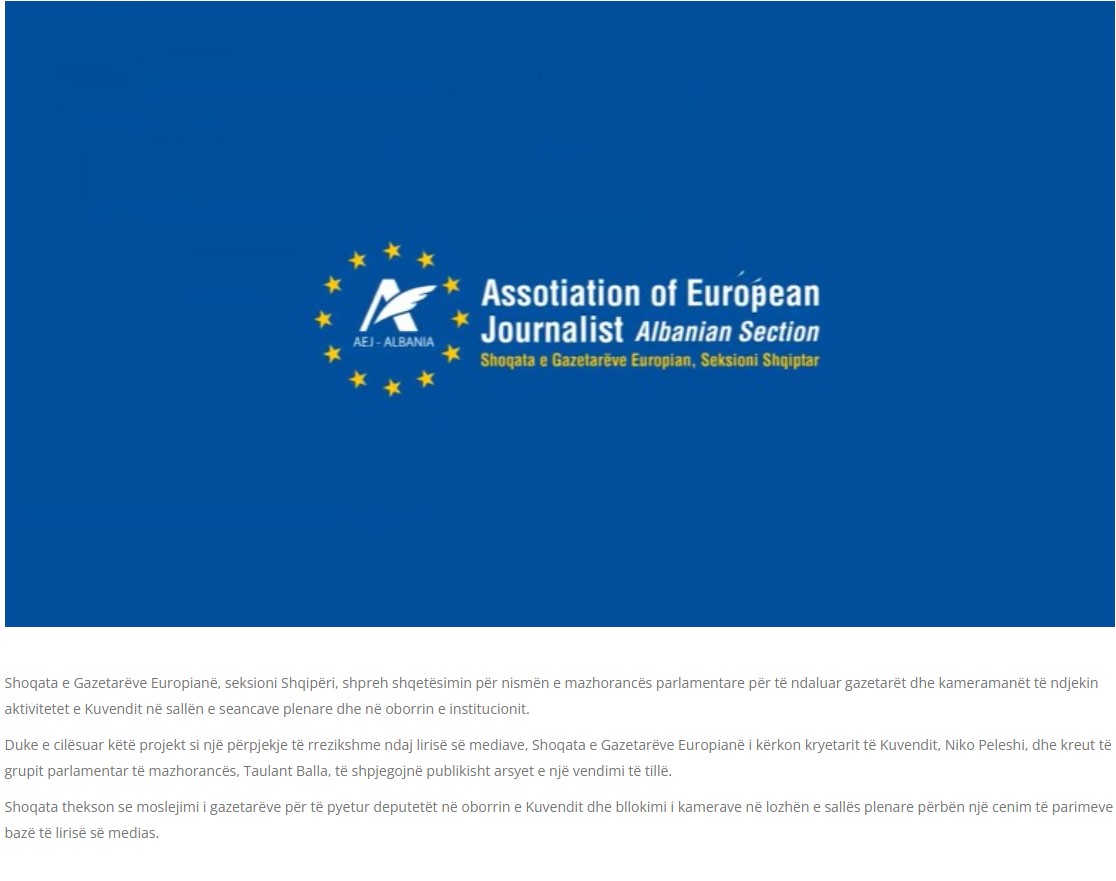 AEJ - ALBANIA

Assotiation of European Journalist Albanian Section
Shoqata e Gazetarëve Europian, Seksioni Shqiptar

Shoqata e Gazetarëve Europianë, seksioni Shqipëri, shpreh shqetësimin për nismën e mazhorancës parlamentare për të ndaluar gazetarët dhe kameramanët të ndjekin aktivitetet e Kuvendit në sallën e seancave plenare dhe në oborrin e institucionit.

Duke e cilësuar këtë projekt si një përpjekje të rrezikshme ndaj lirisë së mediave, Shoqata e Gazetarëve Europianë i kërkon kryetarit të Kuvendit, Niko Peleshi, dhe kreut të grupit parlamentar të mazhorancës, Taulant Balla, të shpjegojnë publikisht arsyet e një vendimi të tillë.

Shoqata thekson se moslejimi i gazetarëve për të pyetur deputetët në oborrin e Kuvendit dhe bllokimi i kamerave në lozhën e sallës plenare përbën një cenim të parimeve bazë të lirisë së medias.